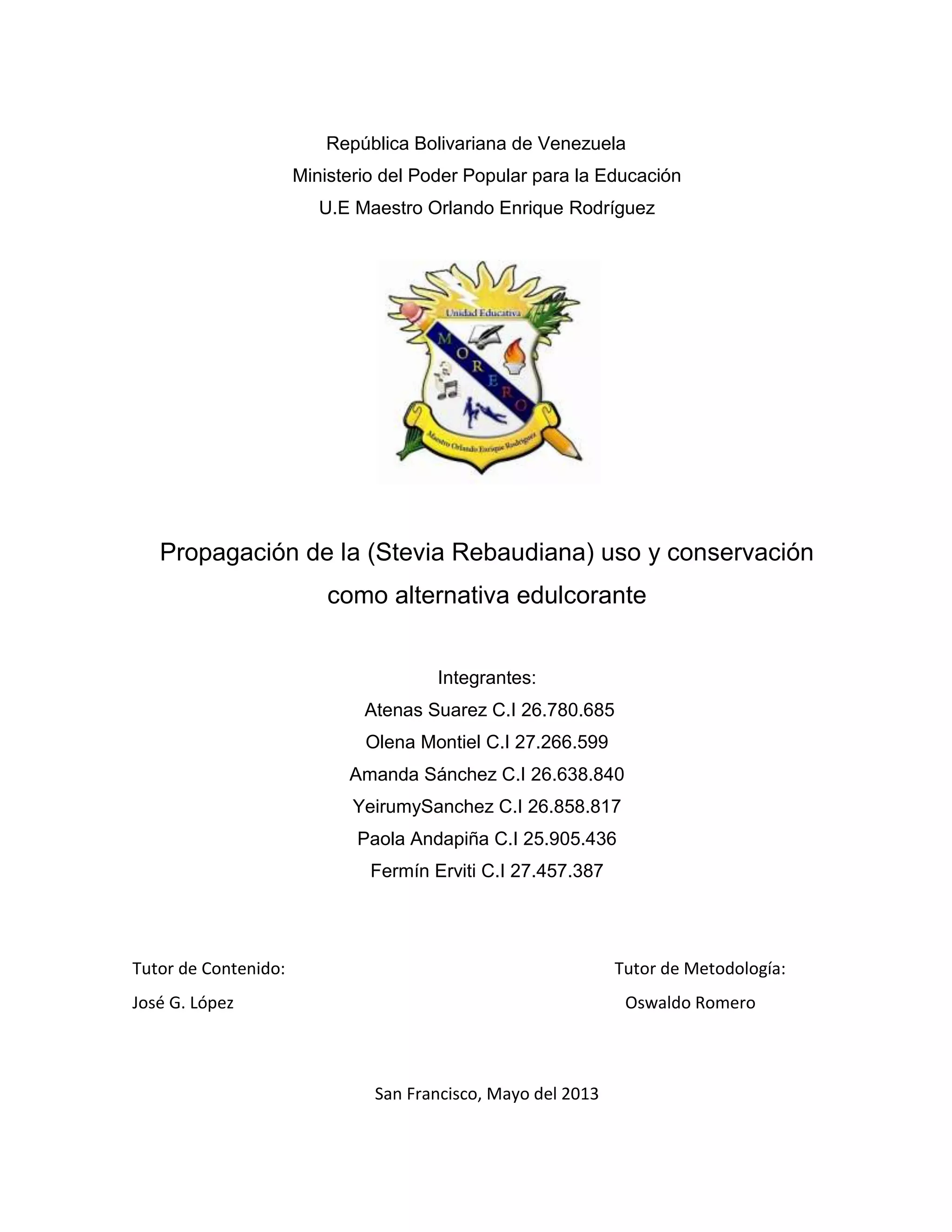 República Bolivariana de Venezuela
Ministerio del Poder Popular para la Educación
U.E Maestro Orlando Enrique Rodríguez

Unidad Educativa

MORERO

Maestro Orlando Enrique Rodríguez

Propagación de la (Stevia Rebaudiana) uso y conservación como alternativa edulcorante

Integrantes:
Atenas Suarez C.I 26.780.685
Olena Montiel C.I 27.266.599
Amanda Sánchez C.I 26.638.840
YeirumySanchez C.I 26.858.817
Paola Andapiña C.I 25.905.436
Fermín Erviti C.I 27.457.387

Tutor de Contenido:
José G. López

Tutor de Metodología:
Oswaldo Romero

San Francisco, Mayo del 2013